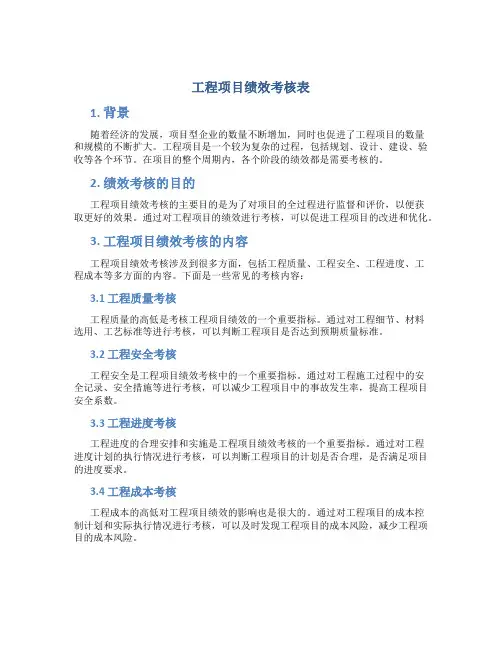 工程项目绩效考核表

1. 背景

随着经济的发展，项目型企业的数量不断增加，同时也促进了工程项目的数量和规模的不断扩大。工程项目是一个较为复杂的过程，包括规划、设计、建设、验收等各个环节。在项目的整个周期内，各个阶段的绩效都是需要考核的。

2. 绩效考核的目的

工程项目绩效考核的主要目的是为了对项目的全过程进行监督和评价，以便获取更好的效果。通过对工程项目的绩效进行考核，可以促进工程项目的改进和优化。

3. 工程项目绩效考核的内容

工程项目绩效考核涉及到很多方面，包括工程质量、工程安全、工程进度、工程成本等多方面的内容。下面是一些常见的考核内容：

3.1 工程质量考核

工程质量的高低是考核工程项目绩效的一个重要指标。通过对工程细节、材料选用、工艺标准等进行考核，可以判断工程项目是否达到预期质量标准。

3.2 工程安全考核

工程安全是工程项目绩效考核中的一个重要指标。通过对工程施工过程中的安全记录、安全措施等进行考核，可以减少工程项目中的事故发生率，提高工程项目安全系数。

3.3 工程进度考核

工程进度的合理安排和实施是工程项目绩效考核的一个重要指标。通过对工程进度计划的执行情况进行考核，可以判断工程项目的计划是否合理，是否满足项目的进度要求。

3.4 工程成本考核

工程成本的高低对工程项目绩效的影响也是很大的。通过对工程项目的成本控制计划和实际执行情况进行考核，可以及时发现工程项目的成本风险，减少工程项目的成本风险。